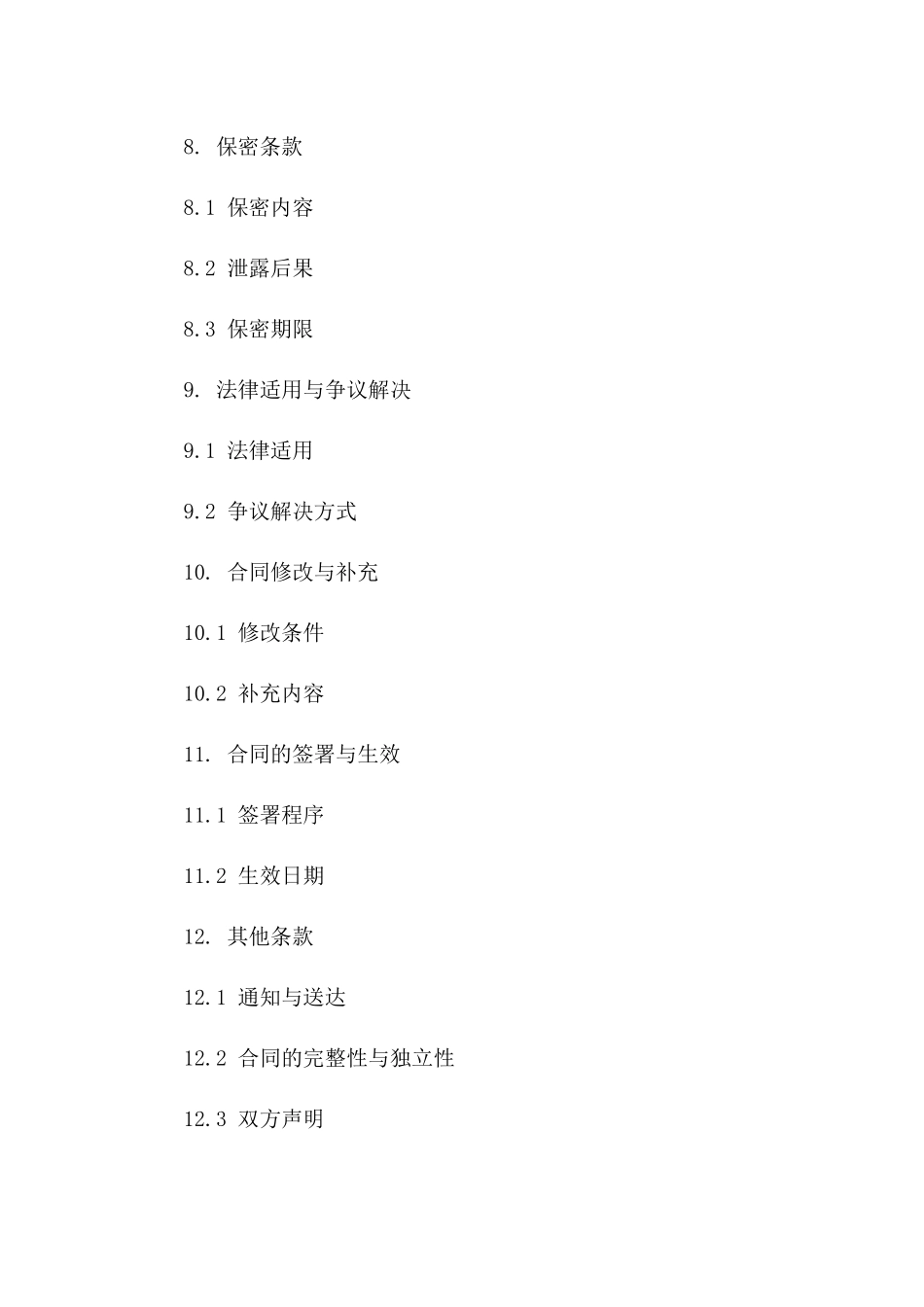 8. 保密条款

8.1 保密内容

8.2 泄露后果

8.3 保密期限

9. 法律适用与争议解决

9.1 法律适用

9.2 争议解决方式

10. 合同修改与补充

10.1 修改条件

10.2 补充内容

11. 合同的签署与生效

11.1 签署程序

11.2 生效日期

12. 其他条款

12.1 通知与送达

12.2 合同的完整性与独立性

12.3 双方声明